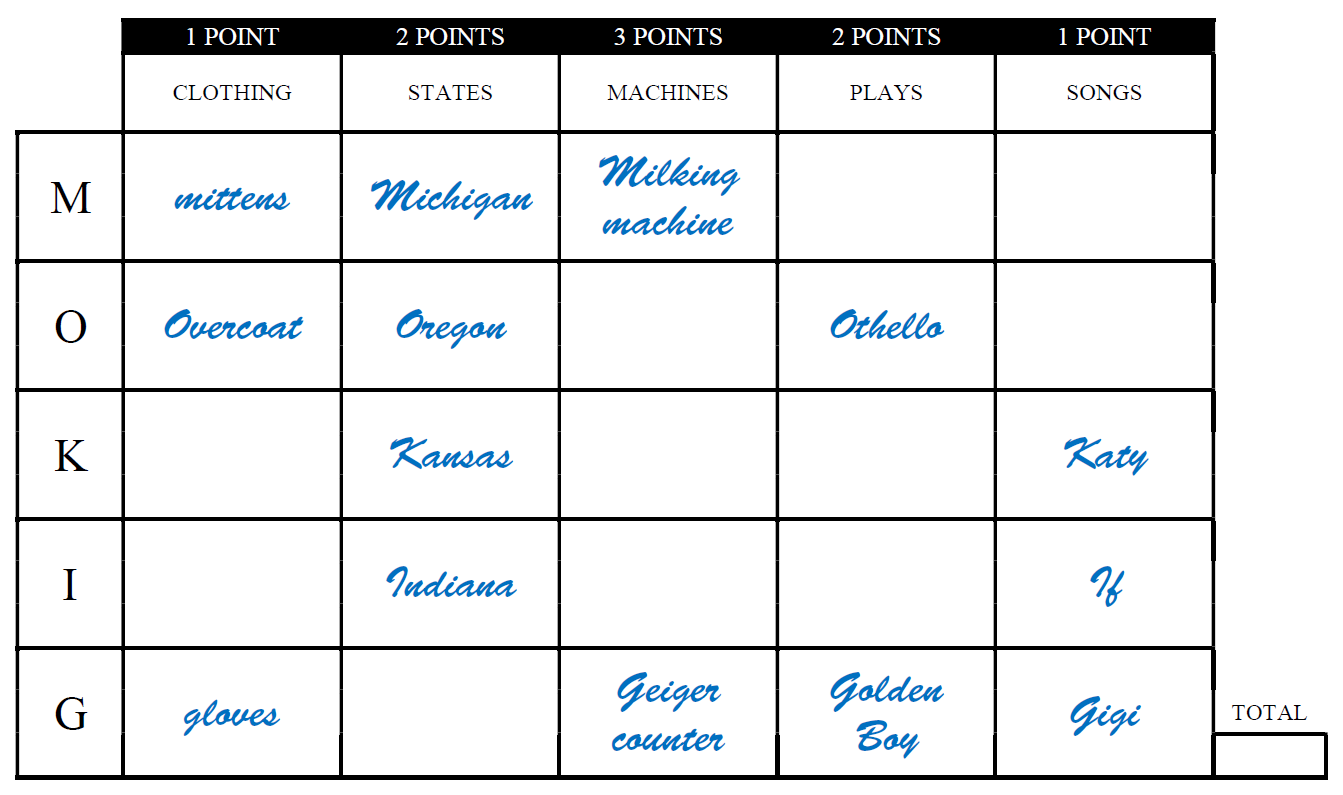 | | 1 POINT | 2 POINTS | 3 POINTS | 2 POINTS | 1 POINT |
|---|---|---|---|---|---|
| | CLOTHING | STATES | MACHINES | PLAYS | SONGS |
| M | mittens | Michigan | Milking machine | | |
| O | Overcoat | Oregon | | Othello | |
| K | | Kansas | | | Katy |
| I | | Indiana | | | If |
| G | gloves | | Geiger counter | Golden Boy | Gigi |

TOTAL